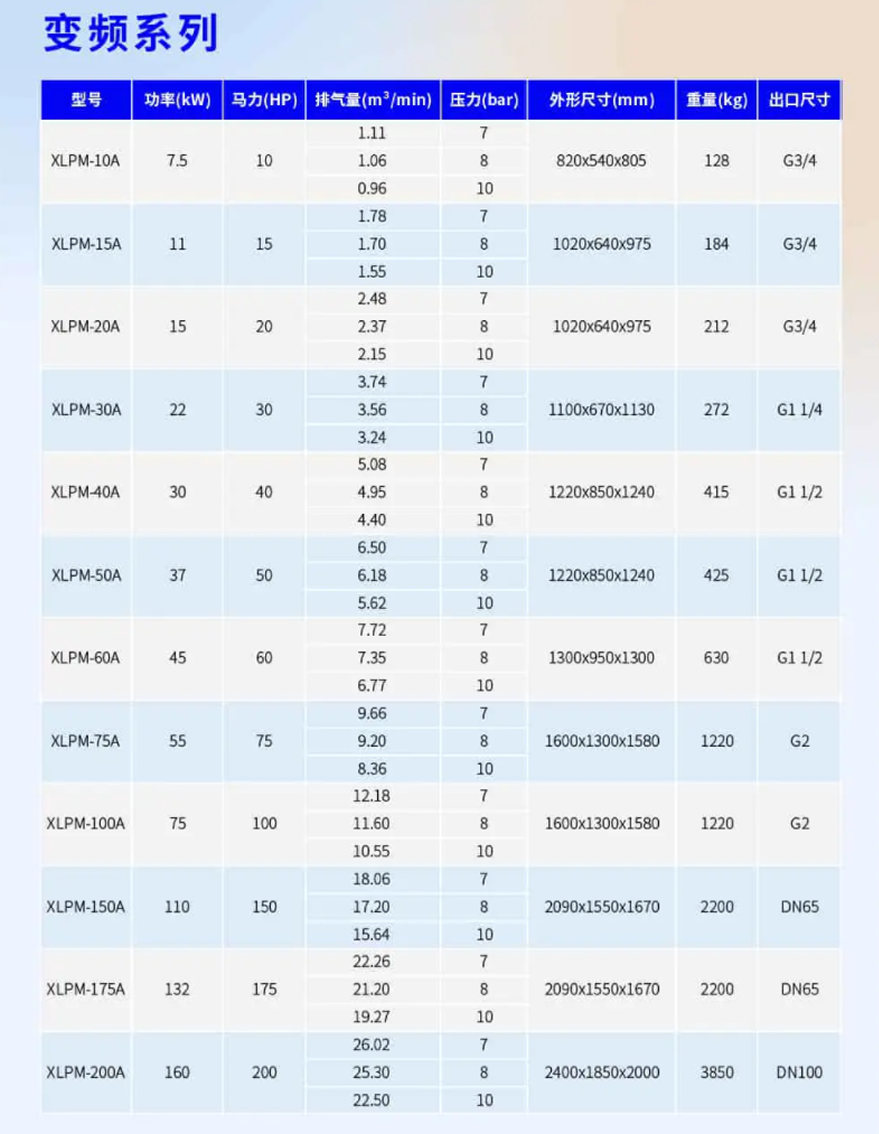 变频系列

| 型号 | 功率(kW) | 马力(HP) | 排气量($m^3$/min) | 压力(bar) | 外形尺寸(mm) | 重量(kg) | 出口尺寸 |
|---|---|---|---|---|---|---|---|
| XLPM-10A | 7.5 | 10 | 1.11 | 7 | 820x540x805 | 128 | G3/4 |
| | | | 1.06 | 8 | | | |
| | | | 0.96 | 10 | | | |
| XLPM-15A | 11 | 15 | 1.78 | 7 | 1020x640x975 | 184 | G3/4 |
| | | | 1.70 | 8 | | | |
| | | | 1.55 | 10 | | | |
| XLPM-20A | 15 | 20 | 2.48 | 7 | 1020x640x975 | 212 | G3/4 |
| | | | 2.37 | 8 | | | |
| | | | 2.15 | 10 | | | |
| XLPM-30A | 22 | 30 | 3.74 | 7 | 1100x670x1130 | 272 | G1 1/4 |
| | | | 3.56 | 8 | | | |
| | | | 3.24 | 10 | | | |
| XLPM-40A | 30 | 40 | 5.08 | 7 | 1220x850x1240 | 415 | G1 1/2 |
| | | | 4.95 | 8 | | | |
| | | | 4.40 | 10 | | | |
| XLPM-50A | 37 | 50 | 6.50 | 7 | 1220x850x1240 | 425 | G1 1/2 |
| | | | 6.18 | 8 | | | |
| | | | 5.62 | 10 | | | |
| XLPM-60A | 45 | 60 | 7.72 | 7 | 1300x950x1300 | 630 | G1 1/2 |
| | | | 7.35 | 8 | | | |
| | | | 6.77 | 10 | | | |
| XLPM-75A | 55 | 75 | 9.66 | 7 | 1600x1300x1580 | 1220 | G2 |
| | | | 9.20 | 8 | | | |
| | | | 8.36 | 10 | | | |
| XLPM-100A | 75 | 100 | 12.18 | 7 | 1600x1300x1580 | 1220 | G2 |
| | | | 11.60 | 8 | | | |
| | | | 10.55 | 10 | | | |
| XLPM-150A | 110 | 150 | 18.06 | 7 | 2090x1550x1670 | 2200 | DN65 |
| | | | 17.20 | 8 | | | |
| | | | 15.64 | 10 | | | |
| XLPM-175A | 132 | 175 | 22.26 | 7 | 2090x1550x1670 | 2200 | DN65 |
| | | | 21.20 | 8 | | | |
| | | | 19.27 | 10 | | | |
| XLPM-200A | 160 | 200 | 26.02 | 7 | 2400x1850x2000 | 3850 | DN100 |
| | | | 25.30 | 8 | | | |
| | | | 22.50 | 10 | | | |